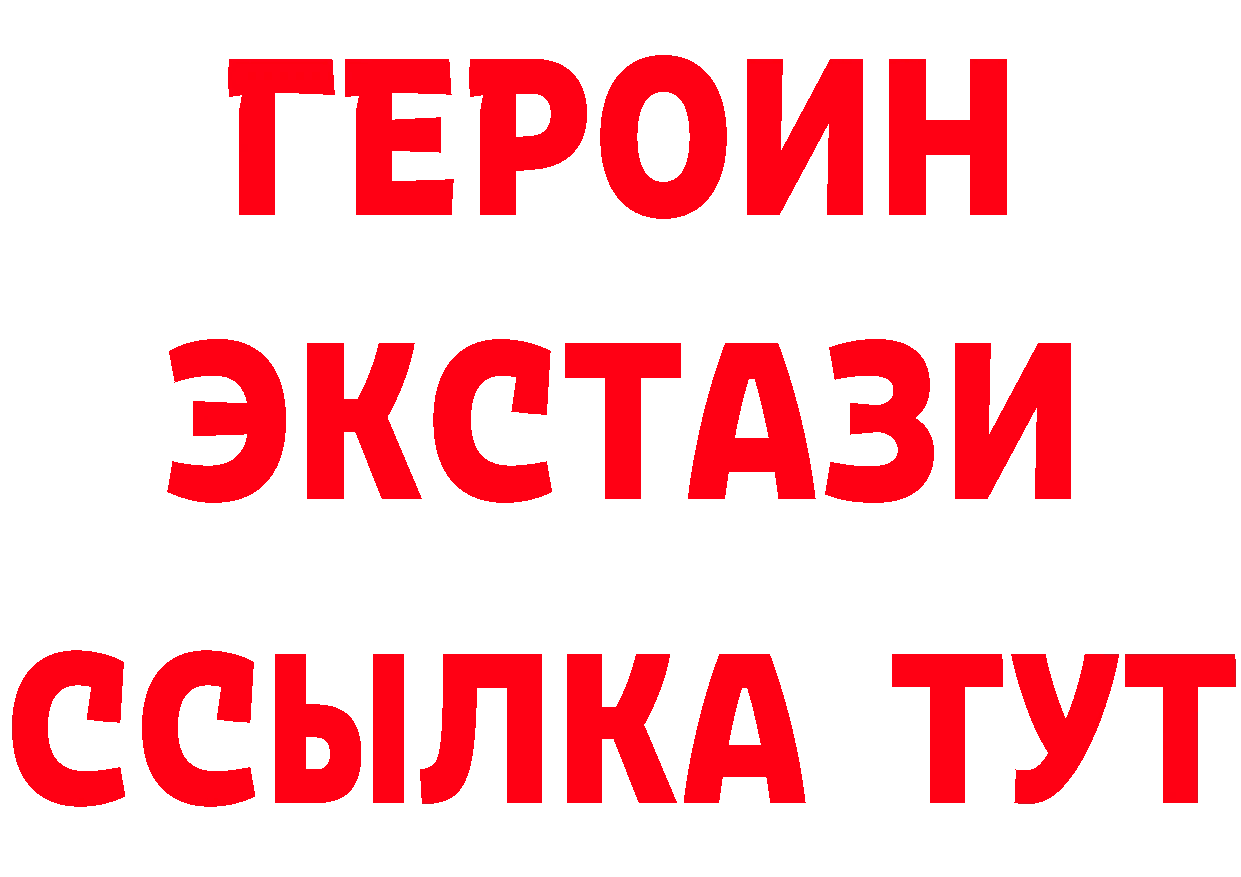 ГЕРОИН
ЭКСТАЗИ
ССЫЛКА ТУТ